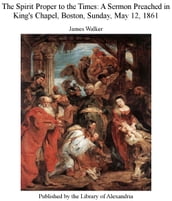 The Spirit Proper to the Times: A Sermon Preached in King's Chapel, Boston, Sunday, May 12, 1861

James Walker

Published by the Library of Alexandria